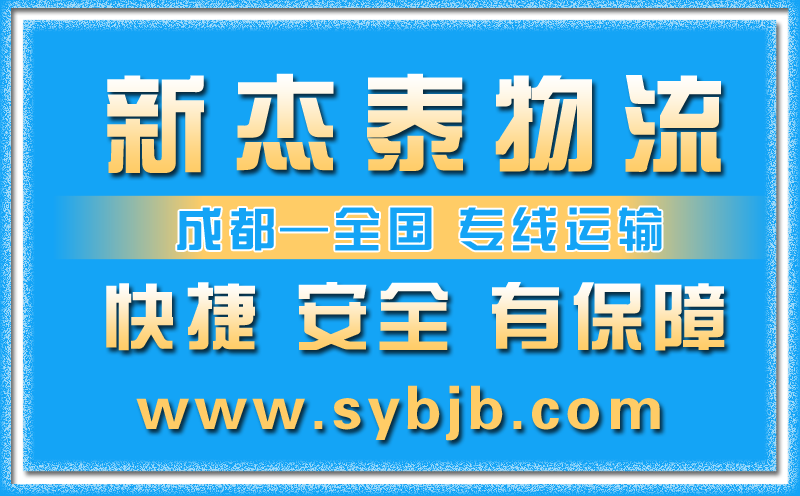 新杰泰物流

成都—全国 专线运输

快捷 安全 有保障

www.sybjb.com